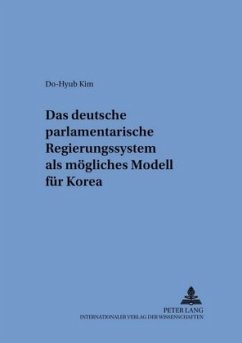 Do-Hyub Kim

Das deutsche parlamentarische Regierungssystem als mögliches Modell für Korea

PETER LANG
INTERNATIONALER VERLAG DER WISSENSCHAFTEN